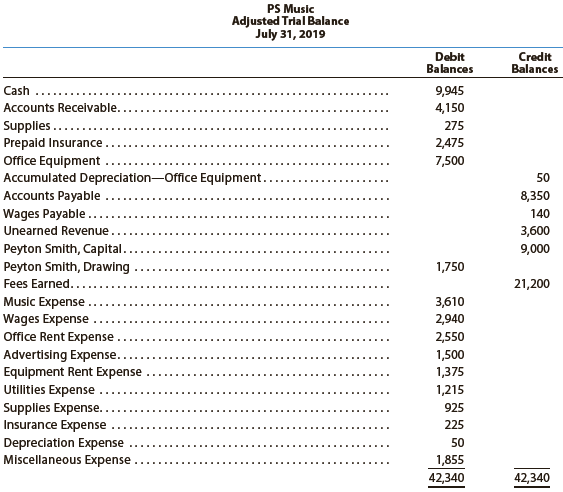 PS Music
Adjusted Trial Balance
July 31, 2019

| | Debit Balances | Credit Balances |
|---|---|---|
| Cash | 9,945 | |
| Accounts Receivable | 4,150 | |
| Supplies | 275 | |
| Prepaid Insurance | 2,475 | |
| Office Equipment | 7,500 | |
| Accumulated Depreciation—Office Equipment | | 50 |
| Accounts Payable | | 8,350 |
| Wages Payable | | 140 |
| Unearned Revenue | | 3,600 |
| Peyton Smith, Capital | | 9,000 |
| Peyton Smith, Drawing | 1,750 | |
| Fees Earned | | 21,200 |
| Music Expense | 3,610 | |
| Wages Expense | 2,940 | |
| Office Rent Expense | 2,550 | |
| Advertising Expense | 1,500 | |
| Equipment Rent Expense | 1,375 | |
| Utilities Expense | 1,215 | |
| Supplies Expense | 925 | |
| Insurance Expense | 225 | |
| Depreciation Expense | 50 | |
| Miscellaneous Expense | 1,855 | |
| | 42,340 | 42,340 |